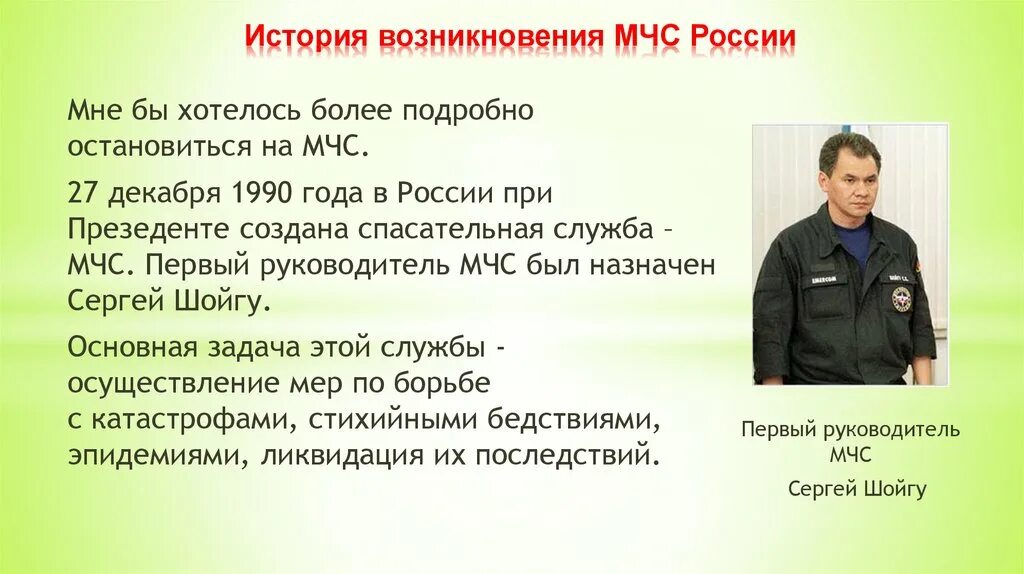 История возникновения МЧС России

Мне бы хотелось более подробно остановиться на МЧС.

27 декабря 1990 года в России при Презеденте создана спасательная служба – МЧС. Первый руководитель МЧС был назначен Сергей Шойгу.

Основная задача этой службы - осуществление мер по борьбе с катастрофами, стихийными бедствиями, эпидемиями, ликвидация их последствий.

Первый руководитель МЧС

Сергей Шойгу